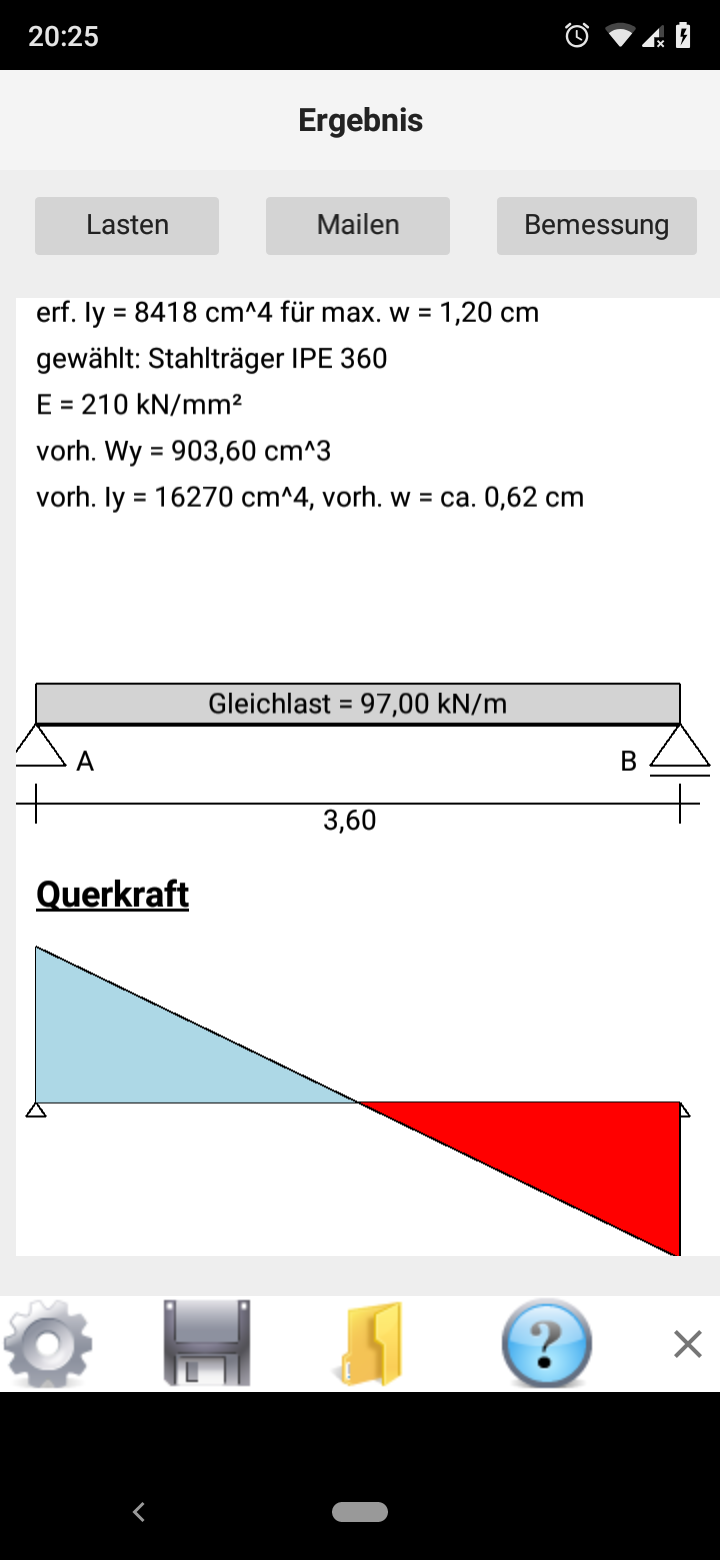 20:25

Ergebnis

Lasten

Mailen

Bemessung

erf. Iy = 8418 cm^4 für max. w = 1,20 cm

gewählt: Stahlträger IPE 360

E = 210 kN/mm²

vorh. Wy = 903,60 cm^3

vorh. Iy = 16270 cm^4, vorh. w = ca. 0,62 cm

Gleichlast = 97,00 kN/m

A

B

3,60

Querkraft